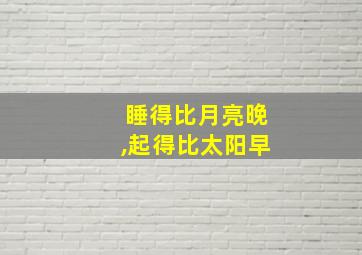 睡得比月亮晚
,起得比太阳早